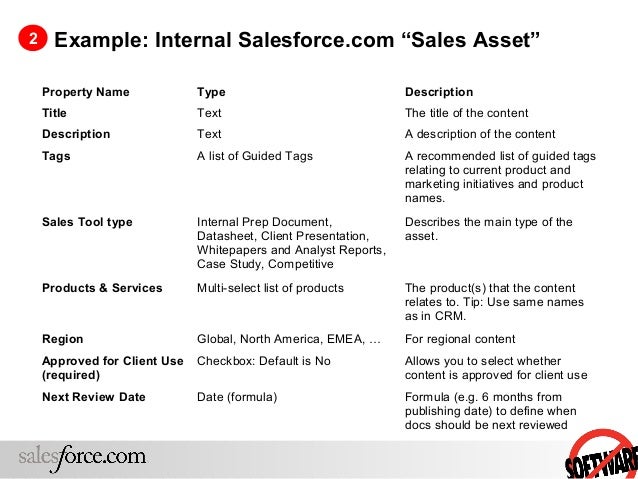 2 Example: Internal Salesforce.com "Sales Asset"

| Property Name | Type | Description |
|---|---|---|
| Title | Text | The title of the content |
| Description | Text | A description of the content |
| Tags | A list of Guided Tags | A recommended list of guided tags relating to current product and marketing initiatives and product names. |
| Sales Tool type | Internal Prep Document, Datasheet, Client Presentation, Whitepapers and Analyst Reports, Case Study, Competitive | Describes the main type of the asset. |
| Products & Services | Multi-select list of products | The product(s) that the content relates to. Tip: Use same names as in CRM. |
| Region | Global, North America, EMEA, … | For regional content |
| Approved for Client Use (required) | Checkbox: Default is No | Allows you to select whether content is approved for client use |
| Next Review Date | Date (formula) | Formula (e.g. 6 months from publishing date) to define when docs should be next reviewed |

salesforce.com

SOFTWARE